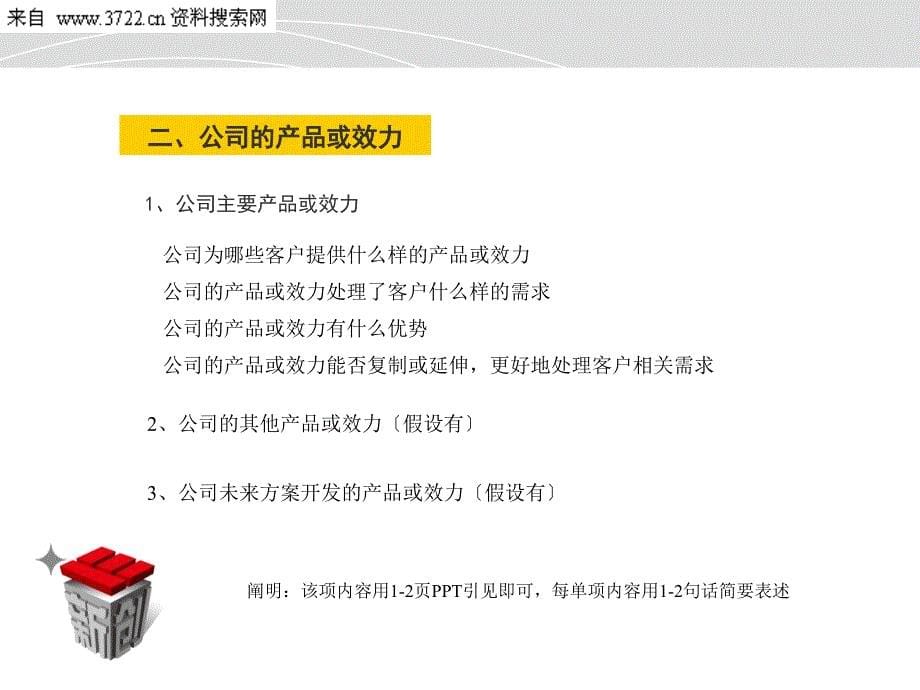 来自 www.3722.cn 资料搜索网

二、公司的产品或效力

1、公司主要产品或效力

公司为哪些客户提供什么样的产品或效力
公司的产品或效力处理了客户什么样的需求
公司的产品或效力有什么优势
公司的产品或效力能否复制或延伸，更好地处理客户相关需求

2、公司的其他产品或效力〔假设有〕

3、公司未来方案开发的产品或效力〔假设有〕

新创

阐明：该项内容用1-2页PPT引见即可，每单项内容用1-2句话简要表述